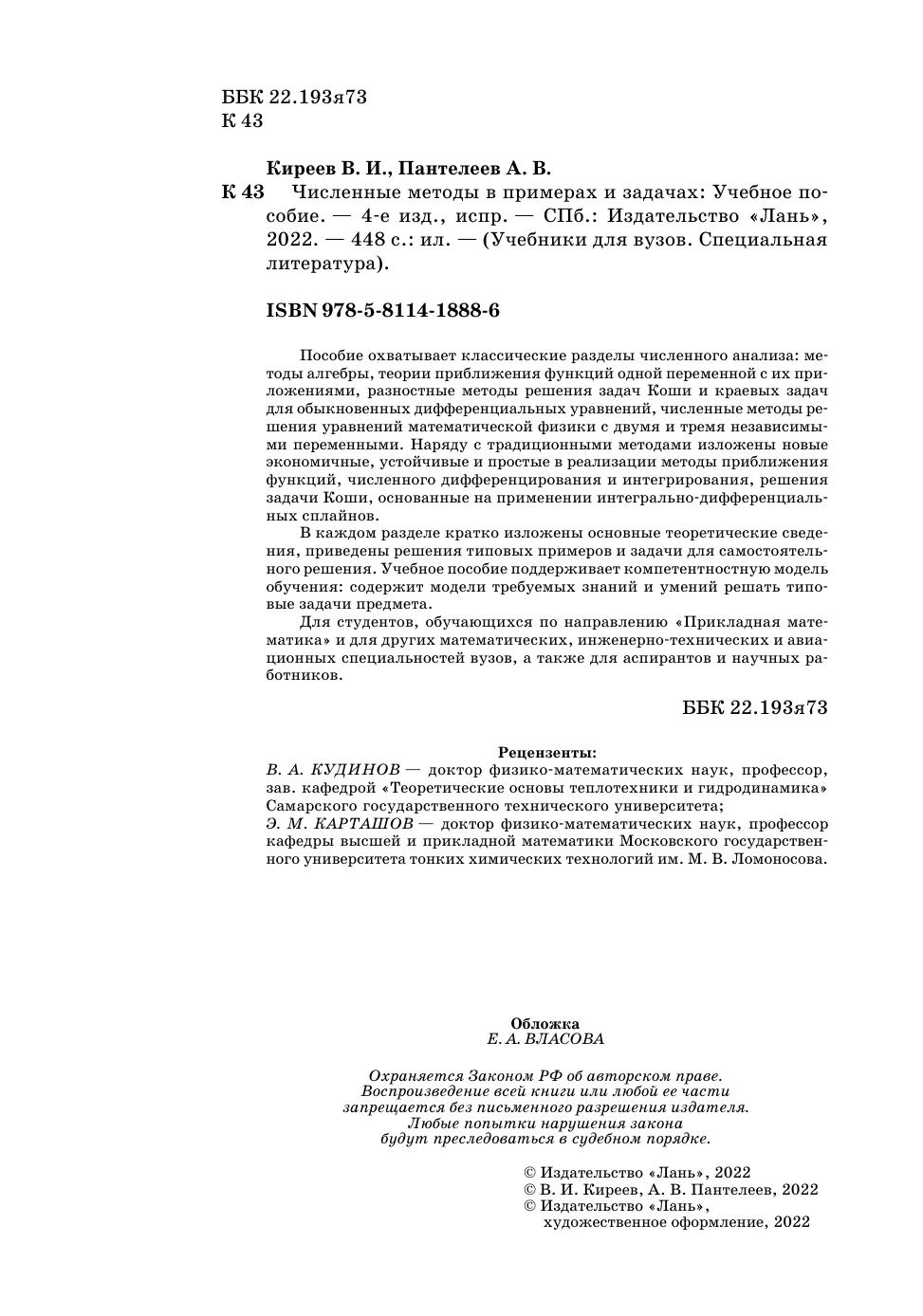 ББК 22.193я73
К 43

Киреев В. И., Пантелеев А. В.
К 43 Численные методы в примерах и задачах: Учебное пособие. — 4-е изд., испр. — СПб.: Издательство «Лань», 2022. — 448 с.: ил. — (Учебники для вузов. Специальная литература).

ISBN 978-5-8114-1888-6

Пособие охватывает классические разделы численного анализа: методы алгебры, теории приближения функций одной переменной с их приложениями, разностные методы решения задач Коши и краевых задач для обыкновенных дифференциальных уравнений, численные методы решения уравнений математической физики с двумя и тремя независимыми переменными. Наряду с традиционными методами изложены новые экономичные, устойчивые и простые в реализации методы приближения функций, численного дифференцирования и интегрирования, решения задачи Коши, основанные на применении интегрально-дифференциальных сплайнов.

В каждом разделе кратко изложены основные теоретические сведения, приведены решения типовых примеров и задачи для самостоятельного решения. Учебное пособие поддерживает компетентностную модель обучения: содержит модели требуемых знаний и умений решать типовые задачи предмета.

Для студентов, обучающихся по направлению «Прикладная математика» и для других математических, инженерно-технических и авиационных специальностей вузов, а также для аспирантов и научных работников.

ББК 22.193я73

Рецензенты:
В. А. КУДИНОВ — доктор физико-математических наук, профессор, зав. кафедрой «Теоретические основы теплотехники и гидродинамика» Самарского государственного технического университета;
Э. М. КАРТАШОВ — доктор физико-математических наук, профессор кафедры высшей и прикладной математики Московского государственного университета тонких химических технологий им. М. В. Ломоносова.

Обложка
Е. А. ВЛАСОВА

Охраняется Законом РФ об авторском праве.
Воспроизведение всей книги или любой ее части запрещается без письменного разрешения издателя.
Любые попытки нарушения закона будут преследоваться в судебном порядке.

© Издательство «Лань», 2022
© В. И. Киреев, А. В. Пантелеев, 2022
© Издательство «Лань», художественное оформление, 2022